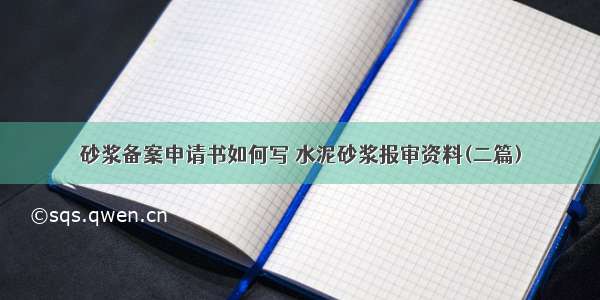 砂浆备案申请书如何写 水泥砂浆报审资料(二篇)

©sqs.qwen.cn